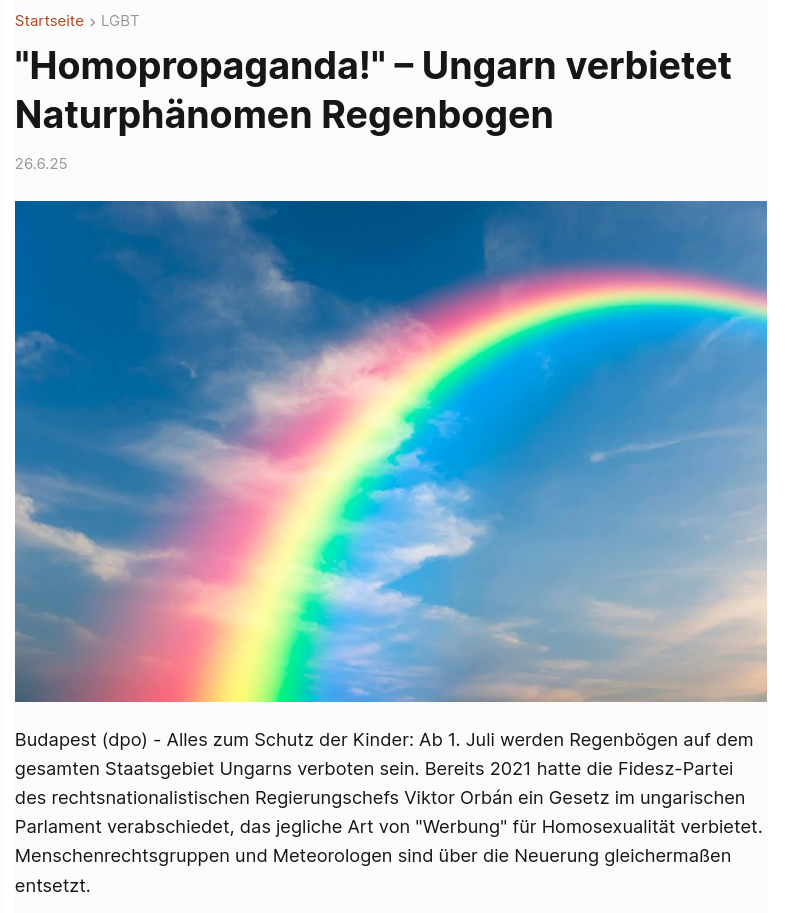 Startseite › LGBT

"Homopropaganda!" – Ungarn verbietet Naturphänomen Regenbogen

26.6.25

Budapest (dpo) - Alles zum Schutz der Kinder: Ab 1. Juli werden Regenbögen auf dem gesamten Staatsgebiet Ungarns verboten sein. Bereits 2021 hatte die Fidesz-Partei des rechtsnationalistischen Regierungschefs Viktor Orbán ein Gesetz im ungarischen Parlament verabschiedet, das jegliche Art von "Werbung" für Homosexualität verbietet. Menschenrechtsgruppen und Meteorologen sind über die Neuerung gleichermaßen entsetzt.